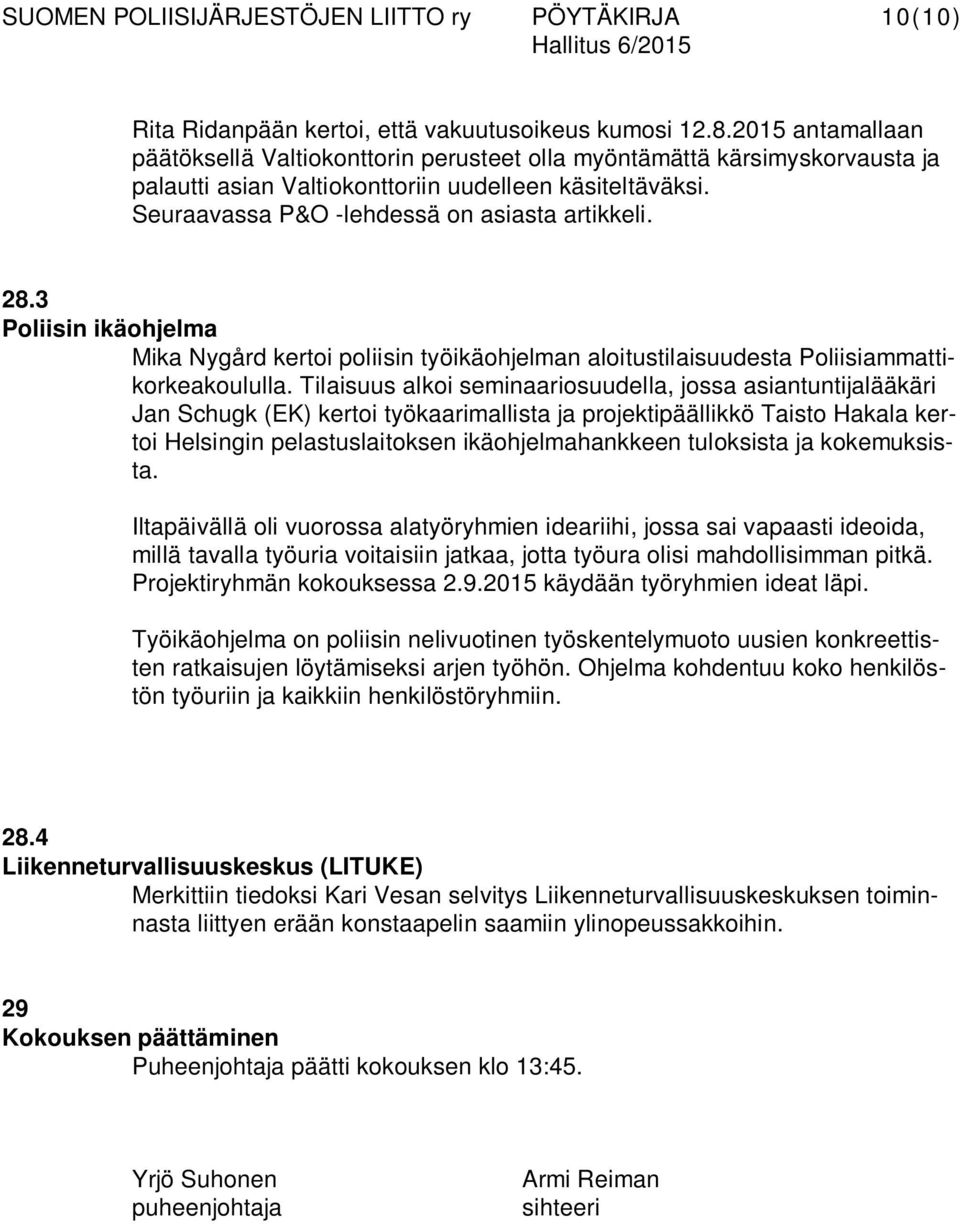 SUOMEN POLIISIJÄRJESTÖJEN LIITTO ry PÖYTÄKIRJA 10(10)
Hallitus 6/2015

Rita Ridanpään kertoi, että vakuutusoikeus kumosi 12.8.2015 antamallaan päätöksellä Valtiokonttorin perusteet olla myöntämättä kärsimyskorvausta ja palautti asian Valtiokonttoriin uudelleen käsiteltäväksi. Seuraavassa P&O -lehdessä on asiasta artikkeli.

28.3
Poliisin ikäohjelma
Mika Nygård kertoi poliisin työikäohjelman aloitustilaisuudesta Poliisiammattikorkeakoululla. Tilaisuus alkoi seminaariosuudella, jossa asiantuntijalääkäri Jan Schugk (EK) kertoi työkaarimallista ja projektipäällikkö Taisto Hakala kertoi Helsingin pelastuslaitoksen ikäohjelmahankkeen tuloksista ja kokemuksista.

Iltapäivällä oli vuorossa alatyöryhmien ideariihi, jossa sai vapaasti ideoida, millä tavalla työuria voitaisiin jatkaa, jotta työura olisi mahdollisimman pitkä. Projektiryhmän kokouksessa 2.9.2015 käydään työryhmien ideat läpi.

Työikäohjelma on poliisin nelivuotinen työskentelymuoto uusien konkreettisten ratkaisujen löytämiseksi arjen työhön. Ohjelma kohdentuu koko henkilöstön työuriin ja kaikkiin henkilöstöryhmiin.

28.4
Liikenneturvallisuuskeskus (LITUKE)
Merkittiin tiedoksi Kari Vesan selvitys Liikenneturvallisuuskeskuksen toiminnasta liittyen erään konstaapelin saamiin ylinopeussakkoihin.

29
Kokouksen päättäminen
Puheenjohtaja päätti kokouksen klo 13:45.

Yrjö Suhonen
puheenjohtaja

Armi Reiman
sihteeri